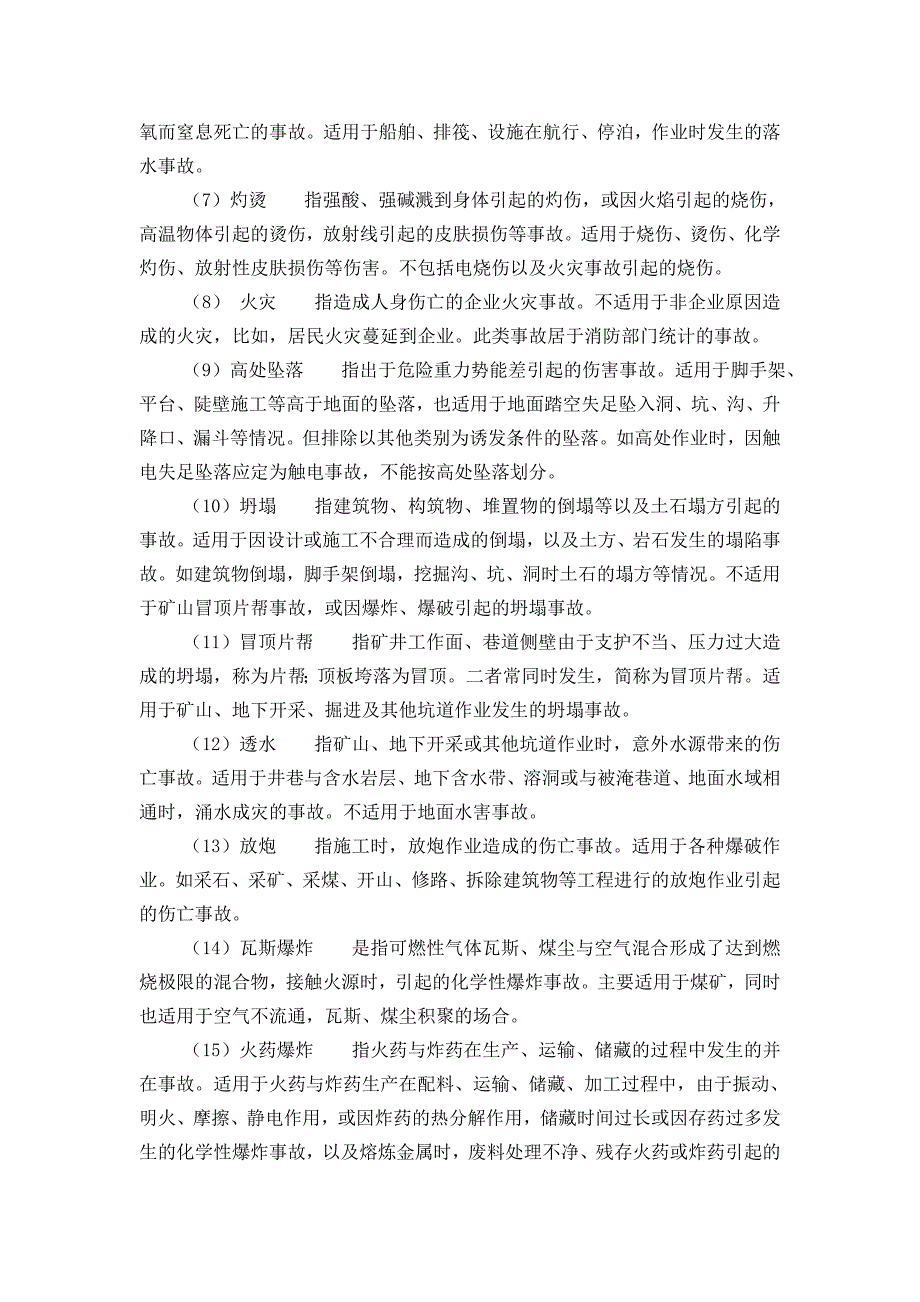 氧而窒息死亡的事故。适用于船舶、排筏、设施在航行、停泊，作业时发生的落水事故。

（7）灼烫　　指强酸、强碱溅到身体引起的灼伤，或因火焰引起的烧伤，高温物体引起的烫伤，放射线引起的皮肤损伤等事故。适用于烧伤、烫伤、化学灼伤、放射性皮肤损伤等伤害。不包括电烧伤以及火灾事故引起的烧伤。

（8）　火灾　　指造成人身伤亡的企业火灾事故。不适用于非企业原因造成的火灾，比如，居民火灾蔓延到企业。此类事故居于消防部门统计的事故。

（9）高处坠落　　指出于危险重力势能差引起的伤害事故。适用于脚手架、平台、陡壁施工等高于地面的坠落，也适用于地面踏空失足坠入洞、坑、沟、升降口、漏斗等情况。但排除以其他类别为诱发条件的坠落。如高处作业时，因触电失足坠落应定为触电事故，不能按高处坠落划分。

（10）坍塌　　指建筑物、构筑物、堆置物的倒塌等以及土石塌方引起的事故。适用于因设计或施工不合理而造成的倒塌，以及土方、岩石发生的塌陷事故。如建筑物倒塌，脚手架倒塌，挖掘沟、坑、洞时土石的塌方等情况。不适用于矿山冒顶片帮事故，或因爆炸、爆破引起的坍塌事故。

（11）冒顶片帮　　指矿井工作面、巷道侧壁由于支护不当、压力过大造成的坍塌，称为片帮；顶板垮落为冒顶。二者常同时发生，简称为冒顶片帮。适用于矿山、地下开采、掘进及其他坑道作业发生的坍塌事故。

（12）透水　　指矿山、地下开采或其他坑道作业时，意外水源带来的伤亡事故。适用于井巷与含水岩层、地下含水带、溶洞或与被淹巷道、地面水域相通时，涌水成灾的事故。不适用于地面水害事故。

（13）放炮　　指施工时，放炮作业造成的伤亡事故。适用于各种爆破作业。如采石、采矿、采煤、开山、修路、拆除建筑物等工程进行的放炮作业引起的伤亡事故。

（14）瓦斯爆炸　　是指可燃性气体瓦斯、煤尘与空气混合形成了达到燃烧极限的混合物，接触火源时，引起的化学性爆炸事故。主要适用于煤矿，同时也适用于空气不流通，瓦斯、煤尘积聚的场合。

（15）火药爆炸　　指火药与炸药在生产、运输、储藏的过程中发生的并在事故。适用于火药与炸药生产在配料、运输、储藏、加工过程中，由于振动、明火、摩擦、静电作用，或因炸药的热分解作用，储藏时间过长或因存药过多发生的化学性爆炸事故，以及熔炼金属时，废料处理不净、残存火药或炸药引起的